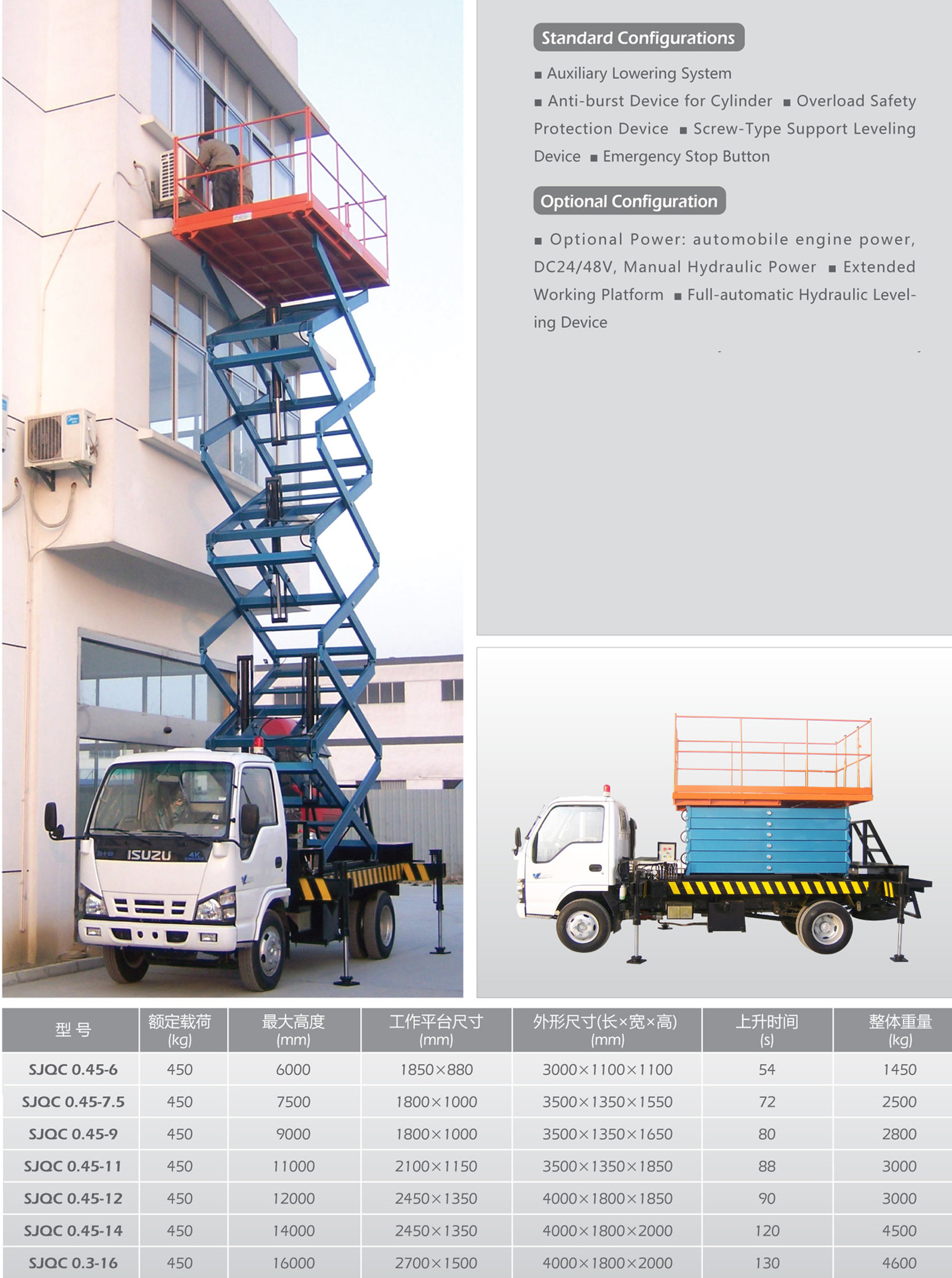 Standard Configurations

■ Auxiliary Lowering System
■ Anti-burst Device for Cylinder ■ Overload Safety Protection Device ■ Screw-Type Support Leveling Device ■ Emergency Stop Button

Optional Configuration

■ Optional Power: automobile engine power, DC24/48V, Manual Hydraulic Power ■ Extended Working Platform ■ Full-automatic Hydraulic Leveling Device

ISUZU

| 型 号 | 额定载荷 (kg) | 最大高度 (mm) | 工作平台尺寸 (mm) | 外形尺寸(长×宽×高) (mm) | 上升时间 (s) | 整体重量 (kg) |
|---|---|---|---|---|---|---|
| SJQC 0.45-6 | 450 | 6000 | 1850×880 | 3000×1100×1100 | 54 | 1450 |
| SJQC 0.45-7.5 | 450 | 7500 | 1800×1000 | 3500×1350×1550 | 72 | 2500 |
| SJQC 0.45-9 | 450 | 9000 | 1800×1000 | 3500×1350×1650 | 80 | 2800 |
| SJQC 0.45-11 | 450 | 11000 | 2100×1150 | 3500×1350×1850 | 88 | 3000 |
| SJQC 0.45-12 | 450 | 12000 | 2450×1350 | 4000×1800×1850 | 90 | 3000 |
| SJQC 0.45-14 | 450 | 14000 | 2450×1350 | 4000×1800×2000 | 120 | 4500 |
| SJQC 0.3-16 | 450 | 16000 | 2700×1500 | 4000×1800×2000 | 130 | 4600 |